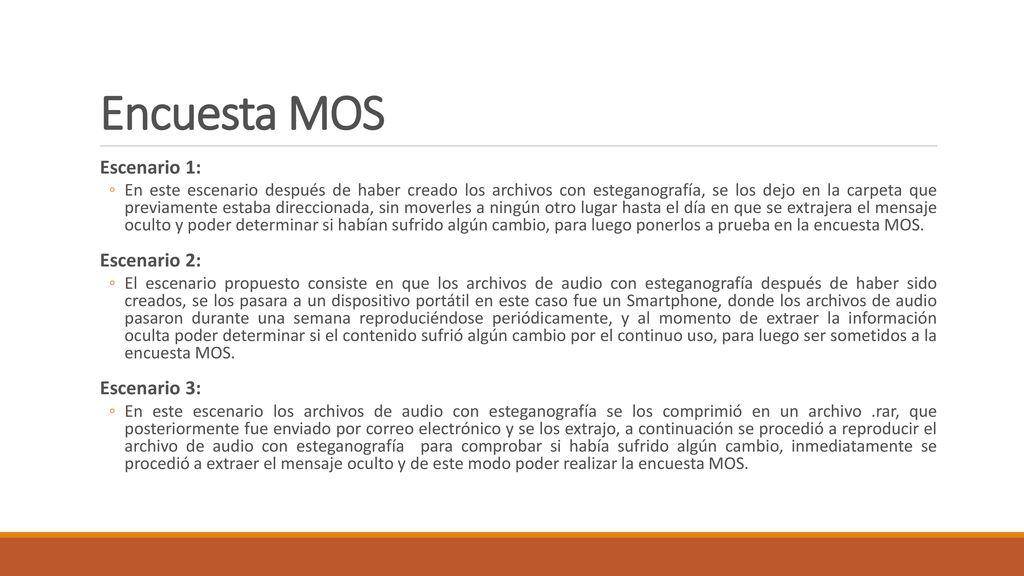 Encuesta MOS

Escenario 1:

◦ En este escenario después de haber creado los archivos con esteganografía, se los dejo en la carpeta que previamente estaba direccionada, sin moverles a ningún otro lugar hasta el día en que se extrajera el mensaje oculto y poder determinar si habían sufrido algún cambio, para luego ponerlos a prueba en la encuesta MOS.

Escenario 2:

◦ El escenario propuesto consiste en que los archivos de audio con esteganografía después de haber sido creados, se los pasara a un dispositivo portátil en este caso fue un Smartphone, donde los archivos de audio pasaron durante una semana reproduciéndose periódicamente, y al momento de extraer la información oculta poder determinar si el contenido sufrió algún cambio por el continuo uso, para luego ser sometidos a la encuesta MOS.

Escenario 3:

◦ En este escenario los archivos de audio con esteganografía se los comprimió en un archivo .rar, que posteriormente fue enviado por correo electrónico y se los extrajo, a continuación se procedió a reproducir el archivo de audio con esteganografía para comprobar si había sufrido algún cambio, inmediatamente se procedió a extraer el mensaje oculto y de este modo poder realizar la encuesta MOS.